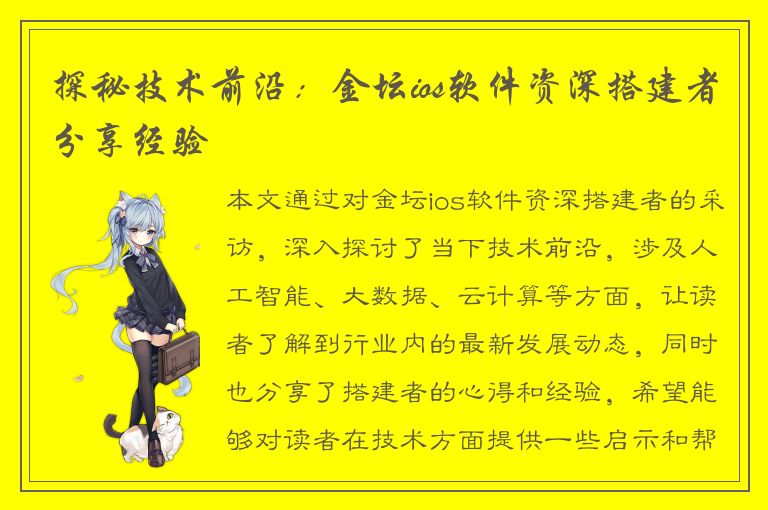 探秘技术前沿：金坛ios软件资深搭建者分享经验

本文通过对金坛ios软件资深搭建者的采访，深入探讨了当下技术前沿，涉及人工智能、大数据、云计算等方面，让读者了解到行业内的最新发展动态，同时也分享了搭建者的心得和经验，希望能够对读者在技术方面提供一些启示和帮